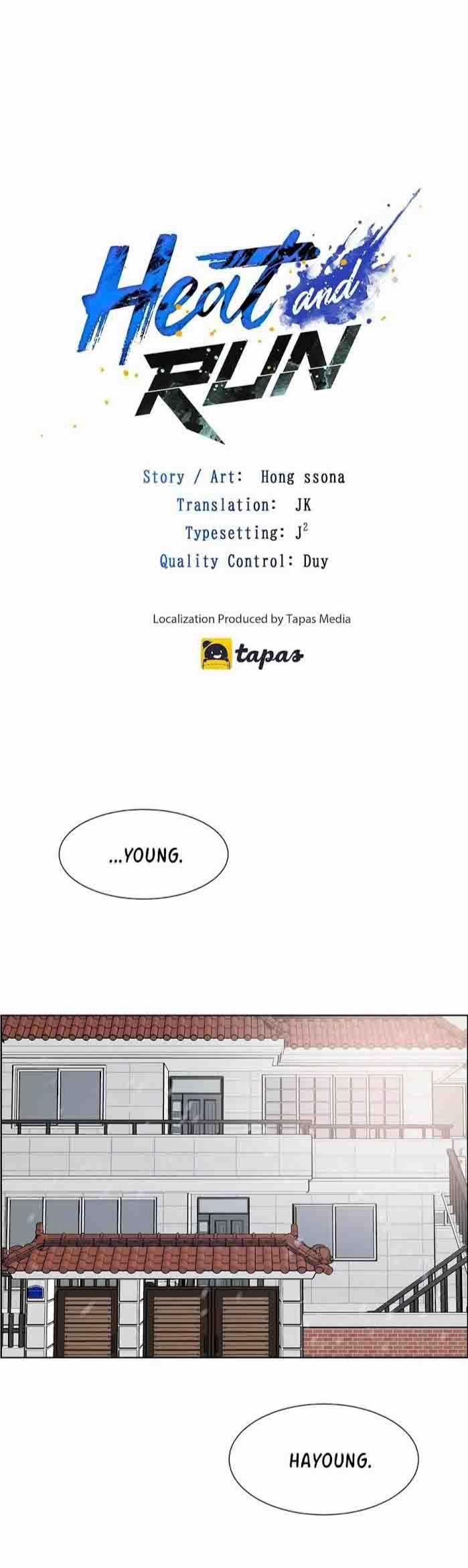 Heat and RUN

Story / Art: Hong ssona
Translation: JK
Typesetting: $J^2$
Quality Control: Duy

Localization Produced by Tapas Media

tapas

...YOUNG.

HAYOUNG.